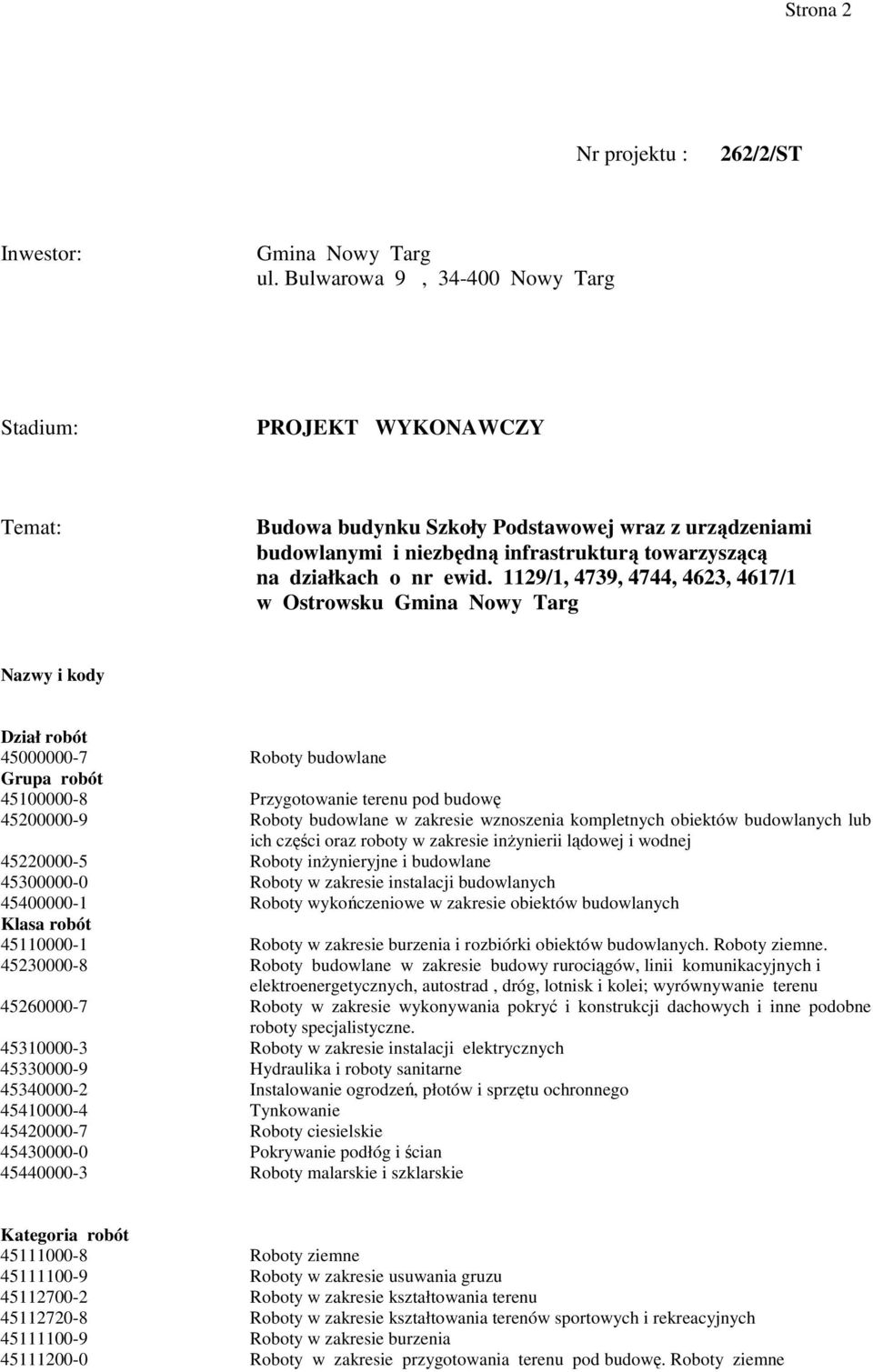 Strona 2

Nr projektu : 262/2/ST

Inwestor: Gmina Nowy Targ
ul. Bulwarowa 9 , 34-400 Nowy Targ

Stadium: PROJEKT WYKONAWCZY

Temat: Budowa budynku Szkoły Podstawowej wraz z urządzeniami budowlanymi i niezbędną infrastrukturą towarzyszącą na działkach o nr ewid. 1129/1, 4739, 4744, 4623, 4617/1 w Ostrowsku Gmina Nowy Targ

Nazwy i kody

Dział robót
45000000-7 Roboty budowlane
Grupa robót
45100000-8 Przygotowanie terenu pod budowę
45200000-9 Roboty budowlane w zakresie wznoszenia kompletnych obiektów budowlanych lub ich części oraz roboty w zakresie inżynierii lądowej i wodnej
45220000-5 Roboty inżynieryjne i budowlane
45300000-0 Roboty w zakresie instalacji budowlanych
45400000-1 Roboty wykończeniowe w zakresie obiektów budowlanych
Klasa robót
45110000-1 Roboty w zakresie burzenia i rozbiórki obiektów budowlanych. Roboty ziemne.
45230000-8 Roboty budowlane w zakresie budowy rurociągów, linii komunikacyjnych i elektroenergetycznych, autostrad , dróg, lotnisk i kolei; wyrównywanie terenu
45260000-7 Roboty w zakresie wykonywania pokryć i konstrukcji dachowych i inne podobne roboty specjalistyczne.
45310000-3 Roboty w zakresie instalacji elektrycznych
45330000-9 Hydraulika i roboty sanitarne
45340000-2 Instalowanie ogrodzeń, płotów i sprzętu ochronnego
45410000-4 Tynkowanie
45420000-7 Roboty ciesielskie
45430000-0 Pokrywanie podłóg i ścian
45440000-3 Roboty malarskie i szklarskie

Kategoria robót
45111000-8 Roboty ziemne
45111100-9 Roboty w zakresie usuwania gruzu
45112700-2 Roboty w zakresie kształtowania terenu
45112720-8 Roboty w zakresie kształtowania terenów sportowych i rekreacyjnych
45111100-9 Roboty w zakresie burzenia
45111200-0 Roboty w zakresie przygotowania terenu pod budowę. Roboty ziemne